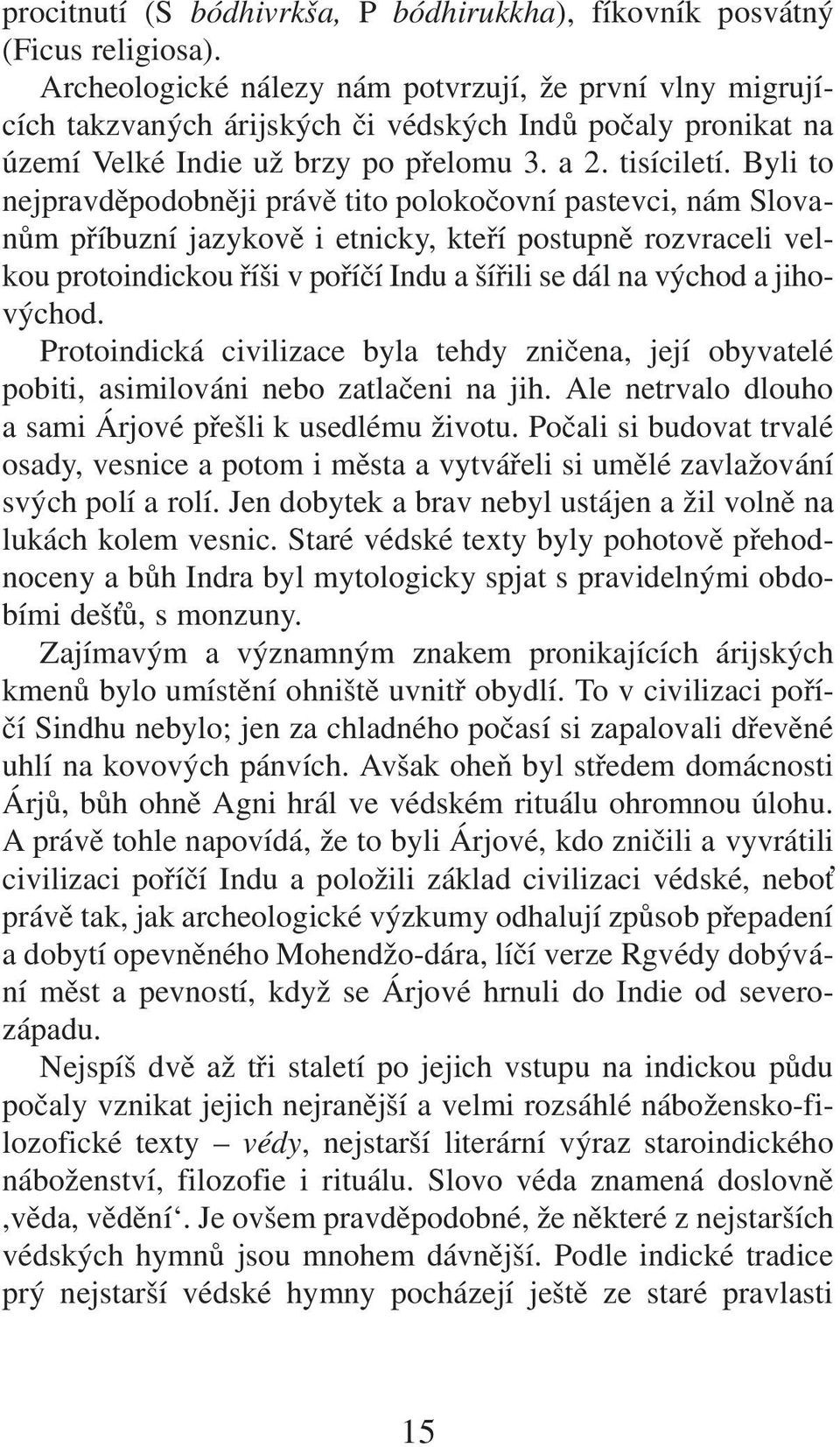 procitnutí (S bódhivrkša, P bódhirukkha), fíkovník posvátný (Ficus religiosa).

Archeologické nálezy nám potvrzují, že první vlny migrujících takzvaných árijských či védských Indů počaly pronikat na území Velké Indie už brzy po přelomu 3. a 2. tisíciletí. Byli to nejpravděpodobněji právě tito polokočovní pastevci, nám Slovanům příbuzní jazykově i etnicky, kteří postupně rozvraceli velkou protoindickou říši v poříčí Indu a šířili se dál na východ a jihovýchod.

Protoindická civilizace byla tehdy zničena, její obyvatelé pobiti, asimilováni nebo zatlačeni na jih. Ale netrvalo dlouho a sami Árjové přešli k usedlému životu. Počali si budovat trvalé osady, vesnice a potom i města a vytvářeli si umělé zavlažování svých polí a rolí. Jen dobytek a brav nebyl ustájen a žil volně na lukách kolem vesnic. Staré védské texty byly pohotově přehodnoceny a bůh Indra byl mytologicky spjat s pravidelnými obdobími dešťů, s monzuny.

Zajímavým a významným znakem pronikajících árijských kmenů bylo umístění ohniště uvnitř obydlí. To v civilizaci poříčí Sindhu nebylo; jen za chladného počasí si zapalovali dřevěné uhlí na kovových pánvích. Avšak oheň byl středem domácnosti Árjů, bůh ohně Agni hrál ve védském rituálu ohromnou úlohu. A právě tohle napovídá, že to byli Árjové, kdo zničili a vyvrátili civilizaci poříčí Indu a položili základ civilizaci védské, neboť právě tak, jak archeologické výzkumy odhalují způsob přepadení a dobytí opevněného Mohendžo-dára, líčí verze Rgvédy dobývání měst a pevností, když se Árjové hrnuli do Indie od severozápadu.

Nejspíš dvě až tři staletí po jejich vstupu na indickou půdu počaly vznikat jejich nejranější a velmi rozsáhlé nábožensko-filozofické texty – védy, nejstarší literární výraz staroindického náboženství, filozofie i rituálu. Slovo véda znamená doslovně ‚věda, vědění‘. Je ovšem pravděpodobné, že některé z nejstarších védských hymnů jsou mnohem dávnější. Podle indické tradice prý nejstarší védské hymny pocházejí ještě ze staré pravlasti

15